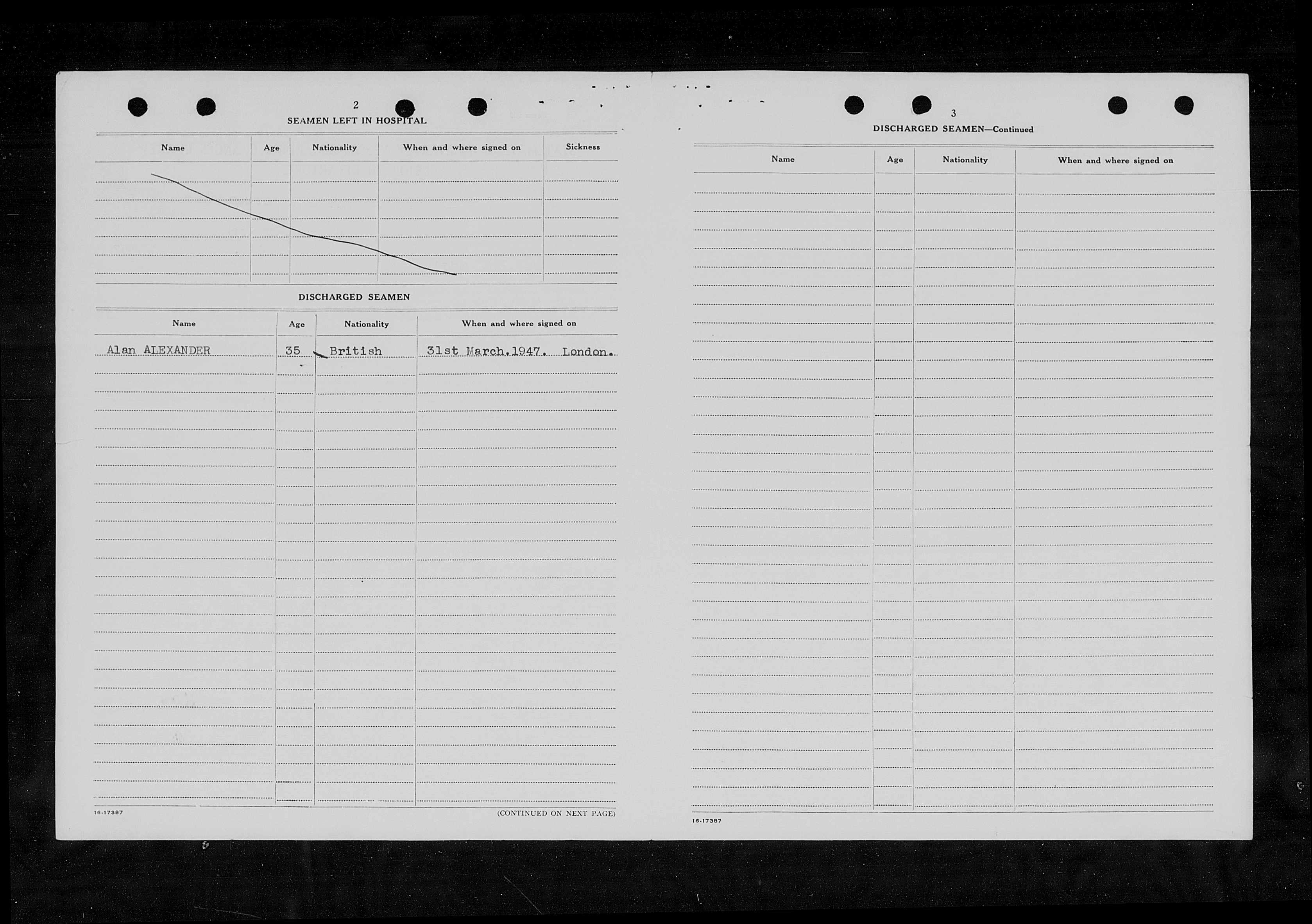 2

SEAMEN LEFT IN HOSPITAL

| Name | Age | Nationality | When and where signed on | Sickness |
|---|---|---|---|---|
| | | | | |

DISCHARGED SEAMEN

| Name | Age | Nationality | When and where signed on |
|---|---|---|---|
| Alan ALEXANDER | 35 | British | 31st March.1947. London. |

16-17387

(CONTINUED ON NEXT PAGE)

3

DISCHARGED SEAMEN—Continued

| Name | Age | Nationality | When and where signed on |
|---|---|---|---|
| | | | |

16-17387